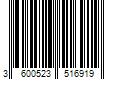 3 600523 516919